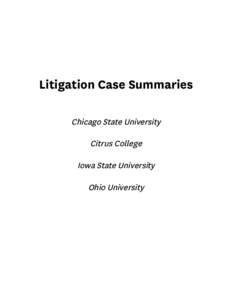 Litigation Case Summaries

Chicago State University

Citrus College

Iowa State University

Ohio University